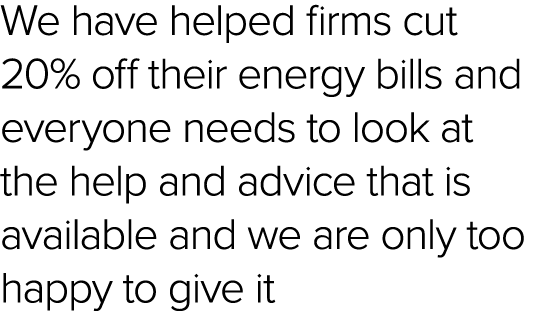 We have helped firms cut 20% off their energy bills and everyone needs to look at the help and advice that is available and we are only too happy to give it